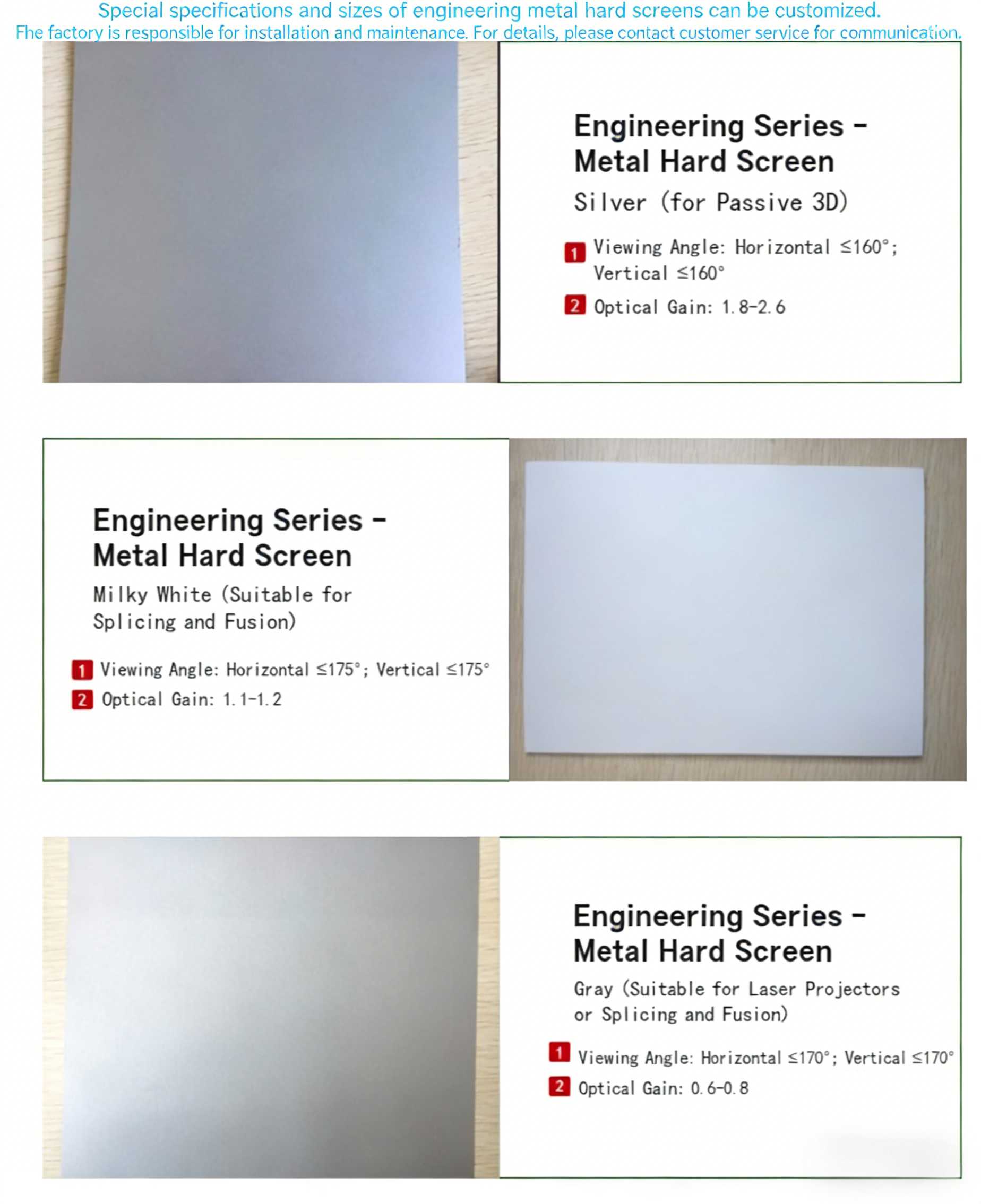 Special specifications and sizes of engineering metal hard screens can be customized.
Fhe factory is responsible for installation and maintenance. For details, please contact customer service for communication.

Engineering Series -
Metal Hard Screen

Silver (for Passive 3D)

1 Viewing Angle: Horizontal ≤160°; Vertical ≤160°
2 Optical Gain: 1.8-2.6

Engineering Series -
Metal Hard Screen

Milky White (Suitable for Splicing and Fusion)

1 Viewing Angle: Horizontal ≤175°; Vertical ≤175°
2 Optical Gain: 1.1-1.2

Engineering Series -
Metal Hard Screen

Gray (Suitable for Laser Projectors or Splicing and Fusion)

1 Viewing Angle: Horizontal ≤170°; Vertical ≤170°
2 Optical Gain: 0.6-0.8